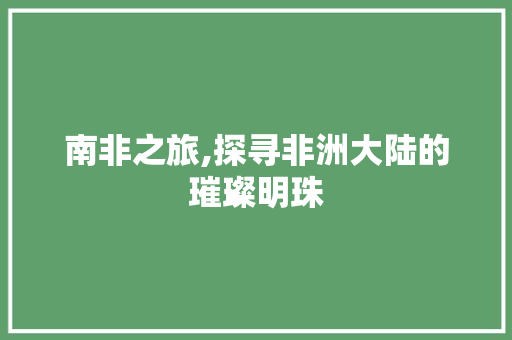 南非之旅,探寻非洲大陆的璀璨明珠